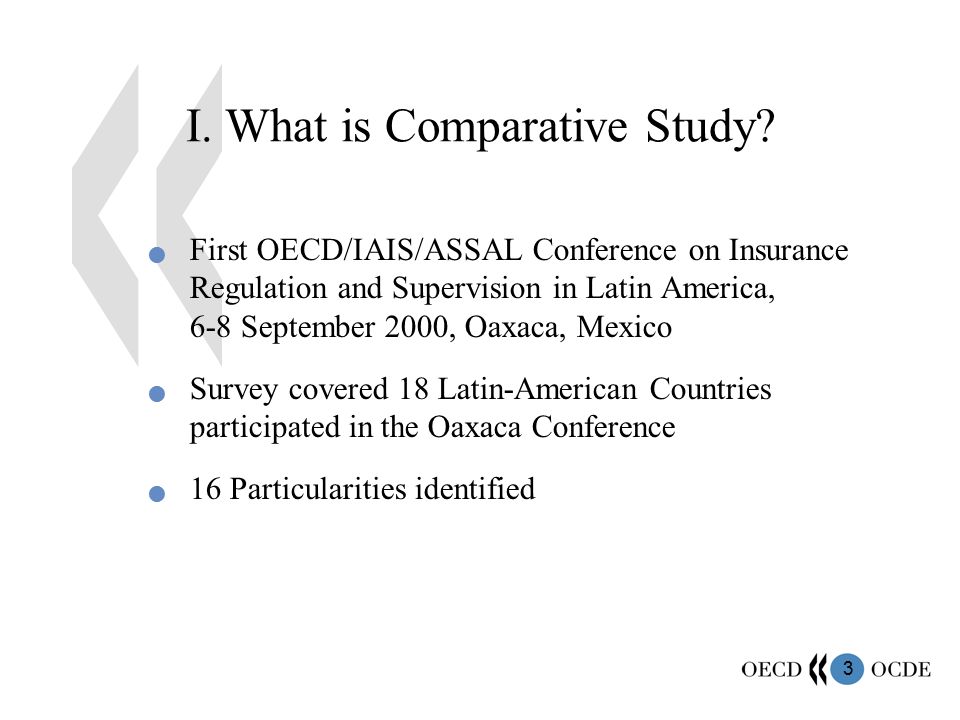 I. What is Comparative Study?

First OECD/IAIS/ASSAL Conference on Insurance Regulation and Supervision in Latin America, 6-8 September 2000, Oaxaca, Mexico

Survey covered 18 Latin-American Countries participated in the Oaxaca Conference

16 Particularities identified

OECD 3 OCDE